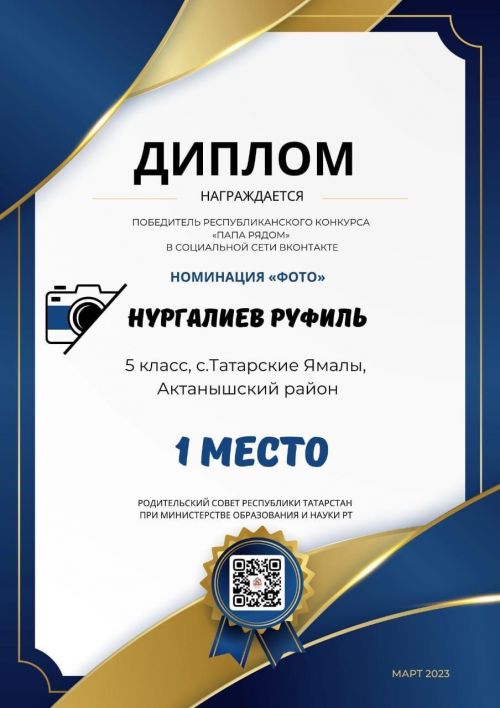 ДИПЛОМ

НАГРАЖДАЕТСЯ

ПОБЕДИТЕЛЬ РЕСПУБЛИКАНСКОГО КОНКУРСА «ПАПА РЯДОМ» В СОЦИАЛЬНОЙ СЕТИ ВКОНТАКТЕ

НОМИНАЦИЯ «ФОТО»

НУРГАЛИЕВ РУФИЛЬ

5 класс, с.Татарские Ямалы, Актанышский район

1 МЕСТО

РОДИТЕЛЬСКИЙ СОВЕТ РЕСПУБЛИКИ ТАТАРСТАН ПРИ МИНИСТЕРСТВЕ ОБРАЗОВАНИЯ И НАУКИ РТ

МАРТ 2023